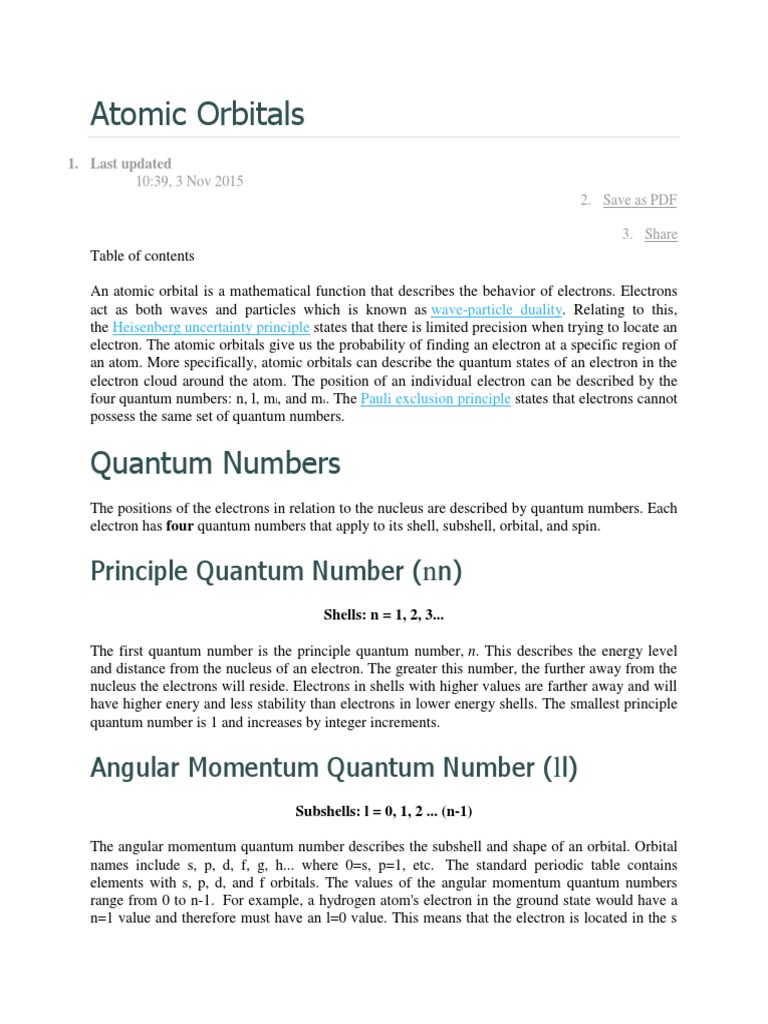 Atomic Orbitals

1. Last updated
10:39, 3 Nov 2015

2. Save as PDF

3. Share

Table of contents

An atomic orbital is a mathematical function that describes the behavior of electrons. Electrons act as both waves and particles which is known as wave-particle duality. Relating to this, the Heisenberg uncertainty principle states that there is limited precision when trying to locate an electron. The atomic orbitals give us the probability of finding an electron at a specific region of an atom. More specifically, atomic orbitals can describe the quantum states of an electron in the electron cloud around the atom. The position of an individual electron can be described by the four quantum numbers: n, l, $m_l$, and $m_s$. The Pauli exclusion principle states that electrons cannot possess the same set of quantum numbers.

Quantum Numbers

The positions of the electrons in relation to the nucleus are described by quantum numbers. Each electron has four quantum numbers that apply to its shell, subshell, orbital, and spin.

Principle Quantum Number (nn)

Shells: n = 1, 2, 3...

The first quantum number is the principle quantum number, n. This describes the energy level and distance from the nucleus of an electron. The greater this number, the further away from the nucleus the electrons will reside. Electrons in shells with higher values are farther away and will have higher enery and less stability than electrons in lower energy shells. The smallest principle quantum number is 1 and increases by integer increments.

Angular Momentum Quantum Number (ll)

Subshells: l = 0, 1, 2 ... (n-1)

The angular momentum quantum number describes the subshell and shape of an orbital. Orbital names include s, p, d, f, g, h... where 0=s, p=1, etc. The standard periodic table contains elements with s, p, d, and f orbitals. The values of the angular momentum quantum numbers range from 0 to n-1. For example, a hydrogen atom's electron in the ground state would have a n=1 value and therefore must have an l=0 value. This means that the electron is located in the s